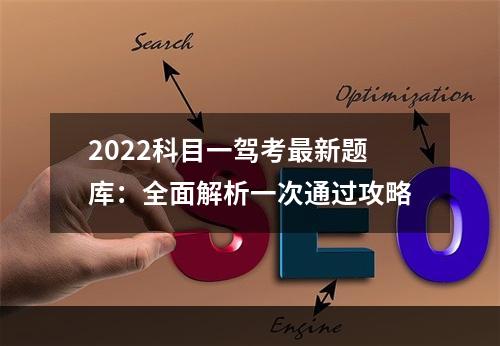 Search

Optimization

2022科目一驾考最新题库：全面解析一次通过攻略

SEO

Engine